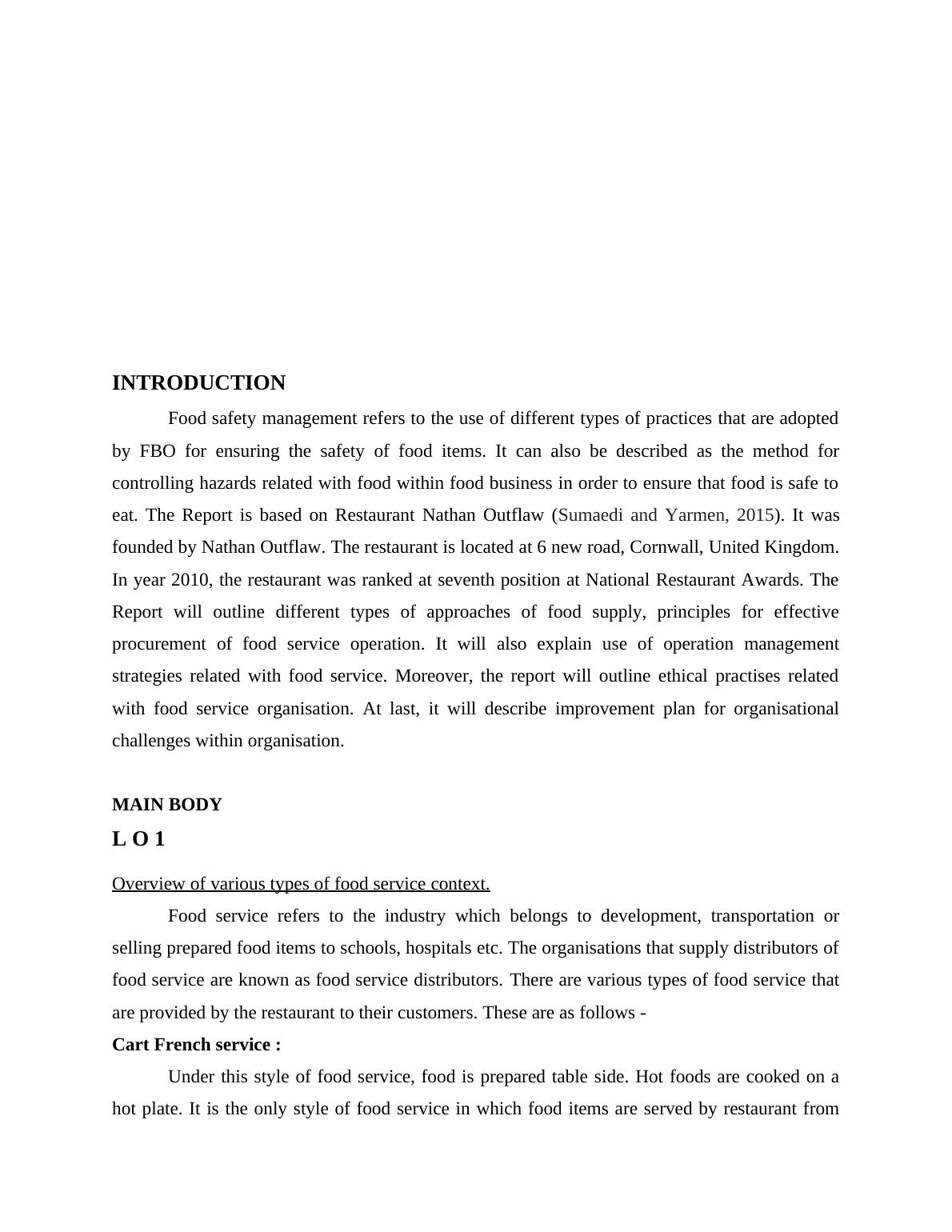 INTRODUCTION

Food safety management refers to the use of different types of practices that are adopted by FBO for ensuring the safety of food items. It can also be described as the method for controlling hazards related with food within food business in order to ensure that food is safe to eat. The Report is based on Restaurant Nathan Outflaw (Sumaedi and Yarmen, 2015). It was founded by Nathan Outflaw. The restaurant is located at 6 new road, Cornwall, United Kingdom. In year 2010, the restaurant was ranked at seventh position at National Restaurant Awards. The Report will outline different types of approaches of food supply, principles for effective procurement of food service operation. It will also explain use of operation management strategies related with food service. Moreover, the report will outline ethical practises related with food service organisation. At last, it will describe improvement plan for organisational challenges within organisation.

MAIN BODY

L O 1

Overview of various types of food service context.

Food service refers to the industry which belongs to development, transportation or selling prepared food items to schools, hospitals etc. The organisations that supply distributors of food service are known as food service distributors. There are various types of food service that are provided by the restaurant to their customers. These are as follows -

Cart French service :

Under this style of food service, food is prepared table side. Hot foods are cooked on a hot plate. It is the only style of food service in which food items are served by restaurant from